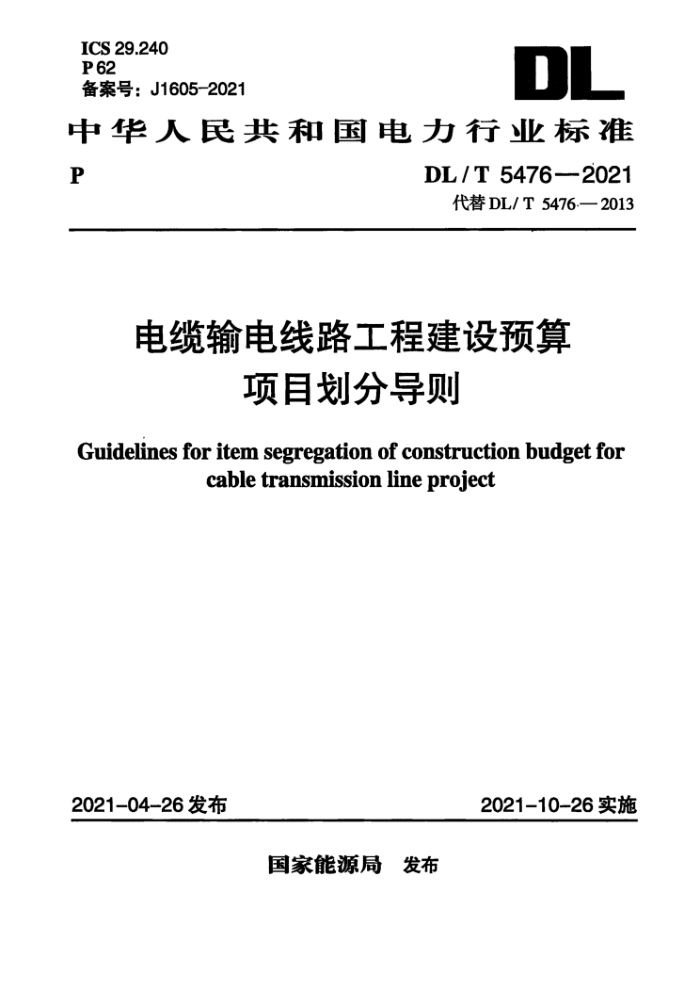 ICS 29.240
P 62
备案号：J1605-2021

DL

中华人民共和国电力行业标准

P

DL / T 5476—2021
代替 DL / T 5476—2013

电缆输电线路工程建设预算
项目划分导则

Guidelines for item segregation of construction budget for cable transmission line project

2021-04-26 发布

2021-10-26 实施

国家能源局 发布